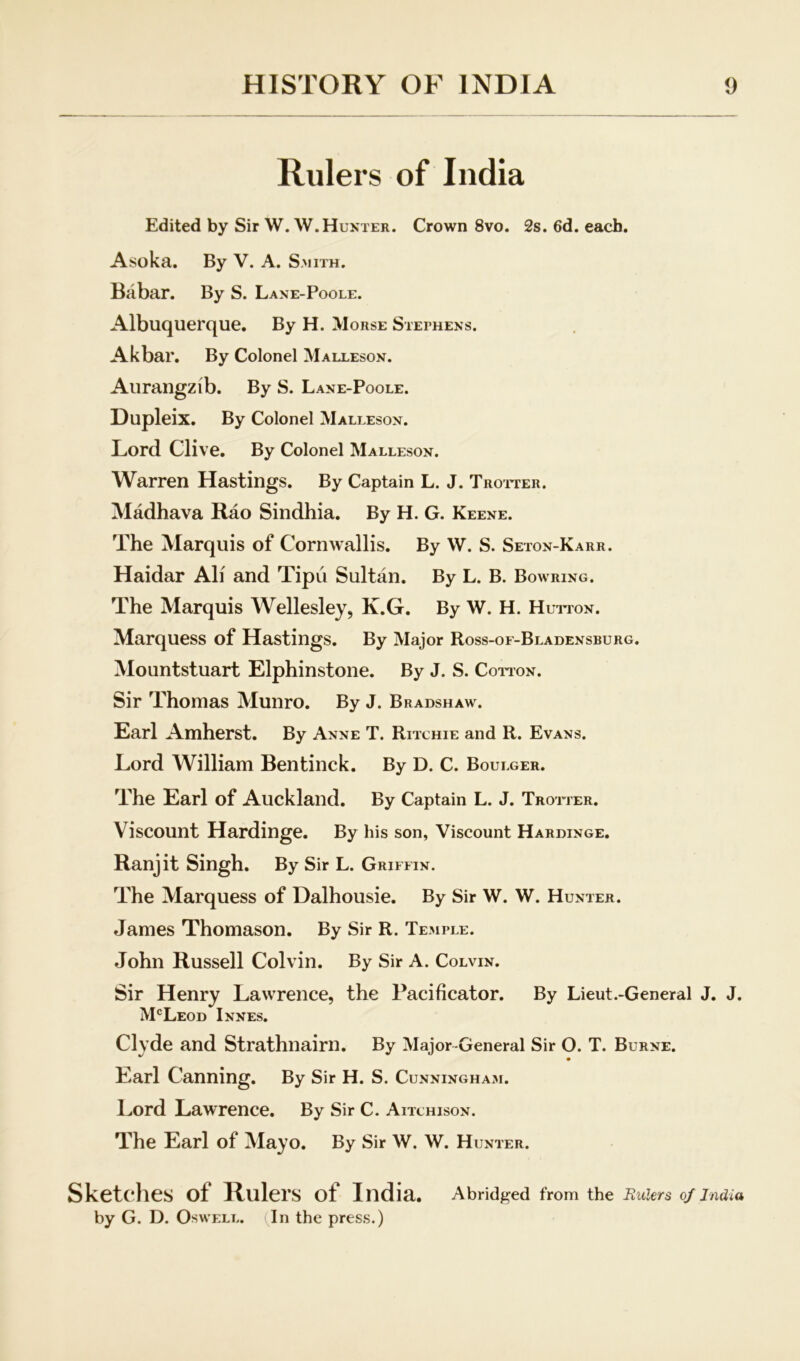 HISTORY OF INDIA 9

Rulers of India

Edited by Sir W. W. Hunter. Crown 8vo. 2s. 6d. each.

Asoka. By V. A. Smith.

Bábar. By S. Lane-Poole.

Albuquerque. By H. Morse Stephens.

Akbar. By Colonel Malleson.

Aurangzíb. By S. Lane-Poole.

Dupleix. By Colonel Malleson.

Lord Clive. By Colonel Malleson.

Warren Hastings. By Captain L. J. Trotter.

Mádhava Ráo Sindhia. By H. G. Keene.

The Marquis of Cornwallis. By W. S. Seton-Karr.

Haidar Alí and Tipú Sultán. By L. B. Bowring.

The Marquis Wellesley, K.G. By W. H. Hutton.

Marquess of Hastings. By Major Ross-of-Bladensburg.

Mountstuart Elphinstone. By J. S. Cotton.

Sir Thomas Munro. By J. Bradshaw.

Earl Amherst. By Anne T. Ritchie and R. Evans.

Lord William Bentinck. By D. C. Boulger.

The Earl of Auckland. By Captain L. J. Trotter.

Viscount Hardinge. By his son, Viscount Hardinge.

Ranjit Singh. By Sir L. Griffin.

The Marquess of Dalhousie. By Sir W. W. Hunter.

James Thomason. By Sir R. Temple.

John Russell Colvin. By Sir A. Colvin.

Sir Henry Lawrence, the Pacificator. By Lieut.-General J. J. McLeod Innes.

Clyde and Strathnairn. By Major-General Sir O. T. Burne.

Earl Canning. By Sir H. S. Cunningham.

Lord Lawrence. By Sir C. Aitchison.

The Earl of Mayo. By Sir W. W. Hunter.

Sketches of Rulers of India. Abridged from the Rulers of India by G. D. Oswell. (In the press.)